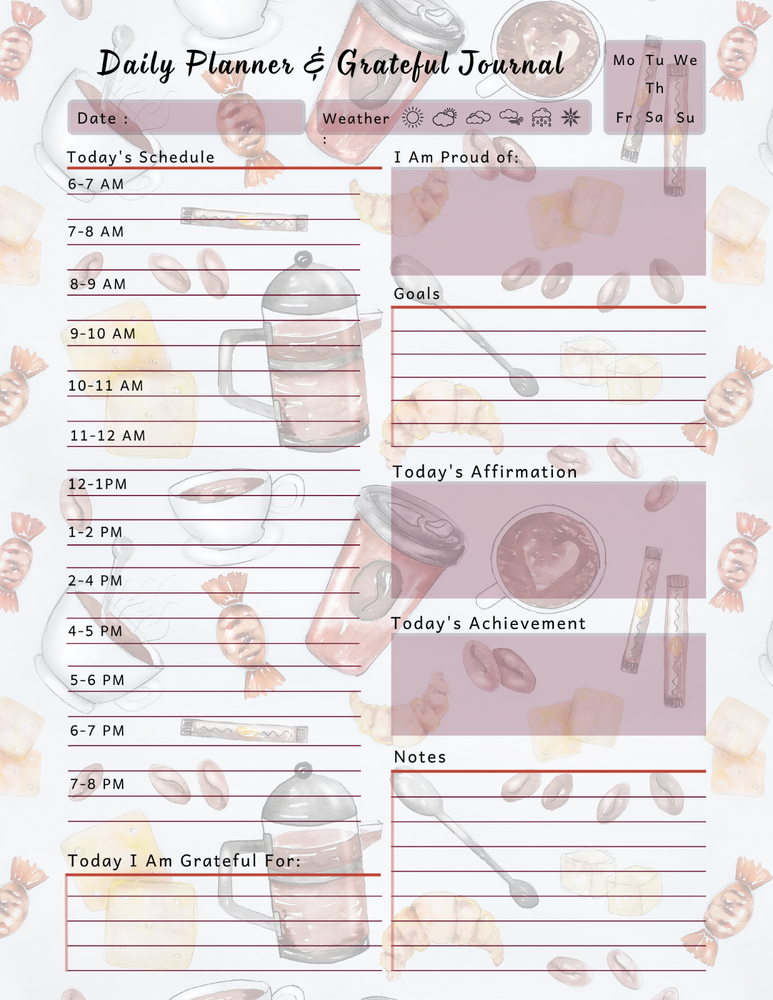 Daily Planner & Grateful Journal

Mo Tu We Th Fr Sa Su

Date :

Weather :

Today's Schedule

6-7 AM

7-8 AM

8-9 AM

9-10 AM

10-11 AM

11-12 AM

12-1PM

1-2 PM

2-4 PM

4-5 PM

5-6 PM

6-7 PM

7-8 PM

Today I Am Grateful For:

I Am Proud of:

Goals

Today's Affirmation

Today's Achievement

Notes